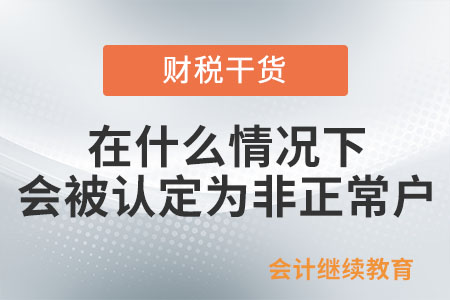 财税干货

在什么情况下
会被认定为非正常户

会计继续教育